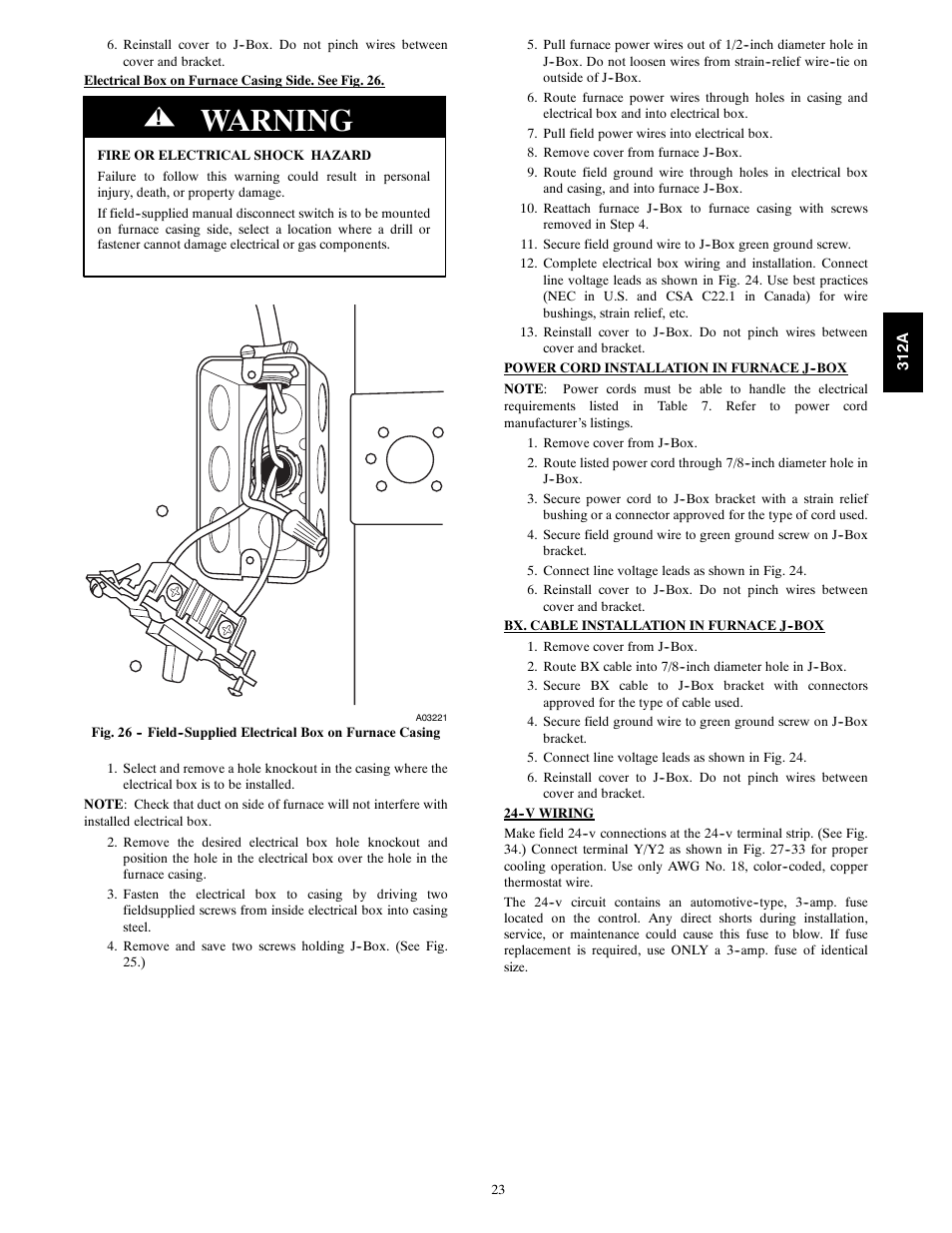 6. Reinstall cover to J-Box. Do not pinch wires between cover and bracket.

Electrical Box on Furnace Casing Side. See Fig. 26.

WARNING

FIRE OR ELECTRICAL SHOCK HAZARD

Failure to follow this warning could result in personal injury, death, or property damage.

If field-supplied manual disconnect switch is to be mounted on furnace casing side, select a location where a drill or fastener cannot damage electrical or gas components.

A03221

Fig. 26 - Field-Supplied Electrical Box on Furnace Casing

1. Select and remove a hole knockout in the casing where the electrical box is to be installed.

NOTE: Check that duct on side of furnace will not interfere with installed electrical box.

2. Remove the desired electrical box hole knockout and position the hole in the electrical box over the hole in the furnace casing.

3. Fasten the electrical box to casing by driving two fieldsupplied screws from inside electrical box into casing steel.

4. Remove and save two screws holding J-Box. (See Fig. 25.)

5. Pull furnace power wires out of 1/2-inch diameter hole in J-Box. Do not loosen wires from strain-relief wire-tie on outside of J-Box.

6. Route furnace power wires through holes in casing and electrical box and into electrical box.

7. Pull field power wires into electrical box.

8. Remove cover from furnace J-Box.

9. Route field ground wire through holes in electrical box and casing, and into furnace J-Box.

10. Reattach furnace J-Box to furnace casing with screws removed in Step 4.

11. Secure field ground wire to J-Box green ground screw.

12. Complete electrical box wiring and installation. Connect line voltage leads as shown in Fig. 24. Use best practices (NEC in U.S. and CSA C22.1 in Canada) for wire bushings, strain relief, etc.

13. Reinstall cover to J-Box. Do not pinch wires between cover and bracket.

POWER CORD INSTALLATION IN FURNACE J-BOX

NOTE: Power cords must be able to handle the electrical requirements listed in Table 7. Refer to power cord manufacturer's listings.

1. Remove cover from J-Box.

2. Route listed power cord through 7/8-inch diameter hole in J-Box.

3. Secure power cord to J-Box bracket with a strain relief bushing or a connector approved for the type of cord used.

4. Secure field ground wire to green ground screw on J-Box bracket.

5. Connect line voltage leads as shown in Fig. 24.

6. Reinstall cover to J-Box. Do not pinch wires between cover and bracket.

BX. CABLE INSTALLATION IN FURNACE J-BOX

1. Remove cover from J-Box.

2. Route BX cable into 7/8-inch diameter hole in J-Box.

3. Secure BX cable to J-Box bracket with connectors approved for the type of cable used.

4. Secure field ground wire to green ground screw on J-Box bracket.

5. Connect line voltage leads as shown in Fig. 24.

6. Reinstall cover to J-Box. Do not pinch wires between cover and bracket.

24-V WIRING

Make field 24-v connections at the 24-v terminal strip. (See Fig. 34.) Connect terminal Y/Y2 as shown in Fig. 27-33 for proper cooling operation. Use only AWG No. 18, color-coded, copper thermostat wire.

The 24-v circuit contains an automotive-type, 3-amp. fuse located on the control. Any direct shorts during installation, service, or maintenance could cause this fuse to blow. If fuse replacement is required, use ONLY a 3-amp. fuse of identical size.

312A

23